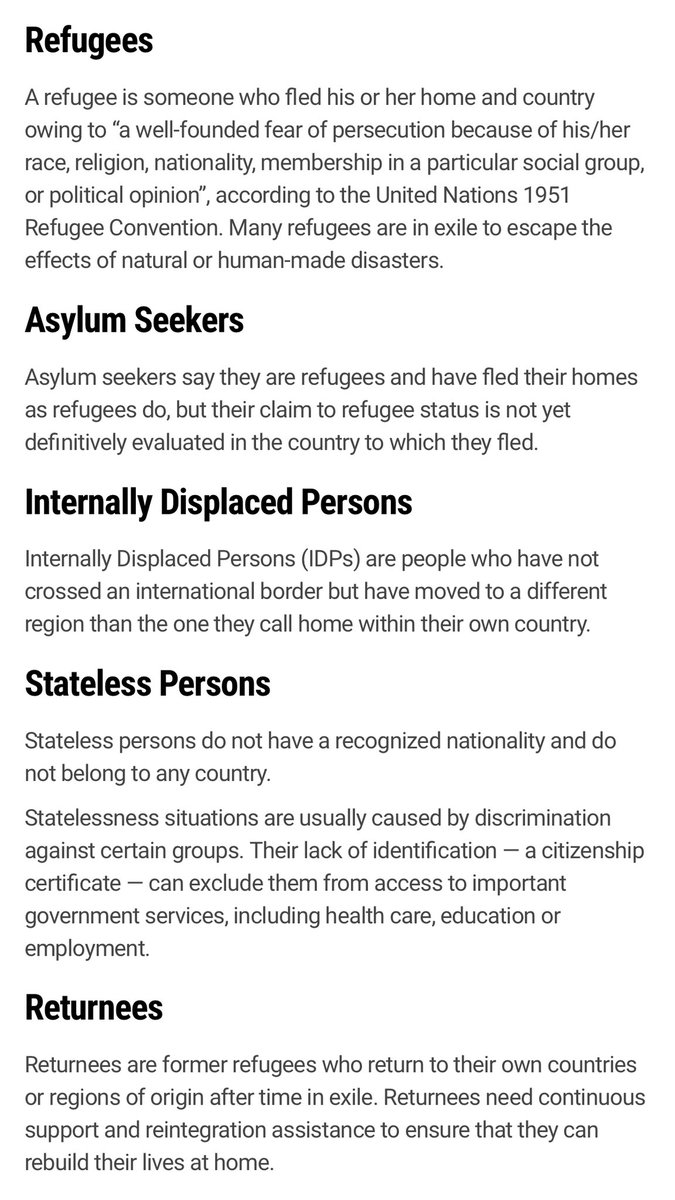 Refugees

A refugee is someone who fled his or her home and country owing to “a well-founded fear of persecution because of his/her race, religion, nationality, membership in a particular social group, or political opinion”, according to the United Nations 1951 Refugee Convention. Many refugees are in exile to escape the effects of natural or human-made disasters.

Asylum Seekers

Asylum seekers say they are refugees and have fled their homes as refugees do, but their claim to refugee status is not yet definitively evaluated in the country to which they fled.

Internally Displaced Persons

Internally Displaced Persons (IDPs) are people who have not crossed an international border but have moved to a different region than the one they call home within their own country.

Stateless Persons

Stateless persons do not have a recognized nationality and do not belong to any country.

Statelessness situations are usually caused by discrimination against certain groups. Their lack of identification — a citizenship certificate — can exclude them from access to important government services, including health care, education or employment.

Returnees

Returnees are former refugees who return to their own countries or regions of origin after time in exile. Returnees need continuous support and reintegration assistance to ensure that they can rebuild their lives at home.